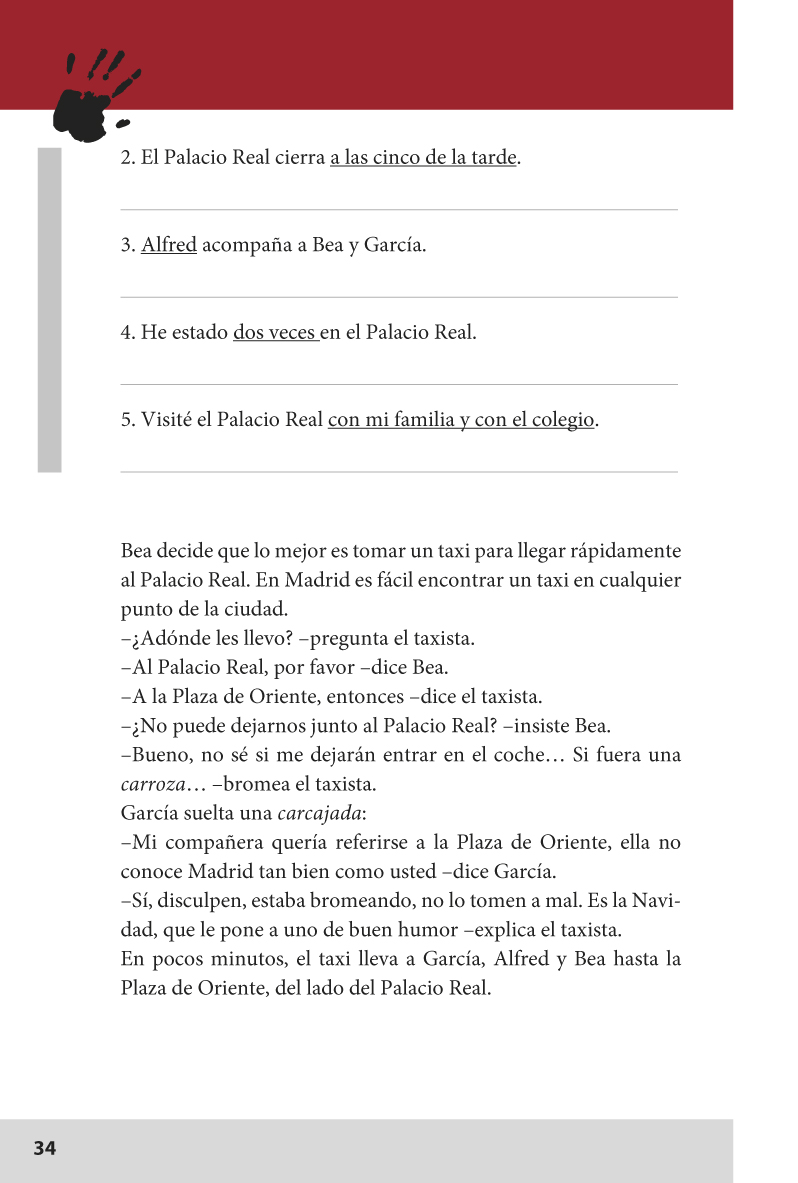 2. El Palacio Real cierra a las cinco de la tarde.

____

3. Alfred acompaña a Bea y García.

____

4. He estado dos veces en el Palacio Real.

____

5. Visité el Palacio Real con mi familia y con el colegio.

____

Bea decide que lo mejor es tomar un taxi para llegar rápidamente al Palacio Real. En Madrid es fácil encontrar un taxi en cualquier punto de la ciudad.
–¿Adónde les llevo? –pregunta el taxista.
–Al Palacio Real, por favor –dice Bea.
–A la Plaza de Oriente, entonces –dice el taxista.
–¿No puede dejarnos junto al Palacio Real? –insiste Bea.
–Bueno, no sé si me dejarán entrar en el coche… Si fuera una carroza… –bromea el taxista.
García suelta una carcajada:
–Mi compañera quería referirse a la Plaza de Oriente, ella no conoce Madrid tan bien como usted –dice García.
–Sí, disculpen, estaba bromeando, no lo tomen a mal. Es la Navidad, que le pone a uno de buen humor –explica el taxista.
En pocos minutos, el taxi lleva a García, Alfred y Bea hasta la Plaza de Oriente, del lado del Palacio Real.

34